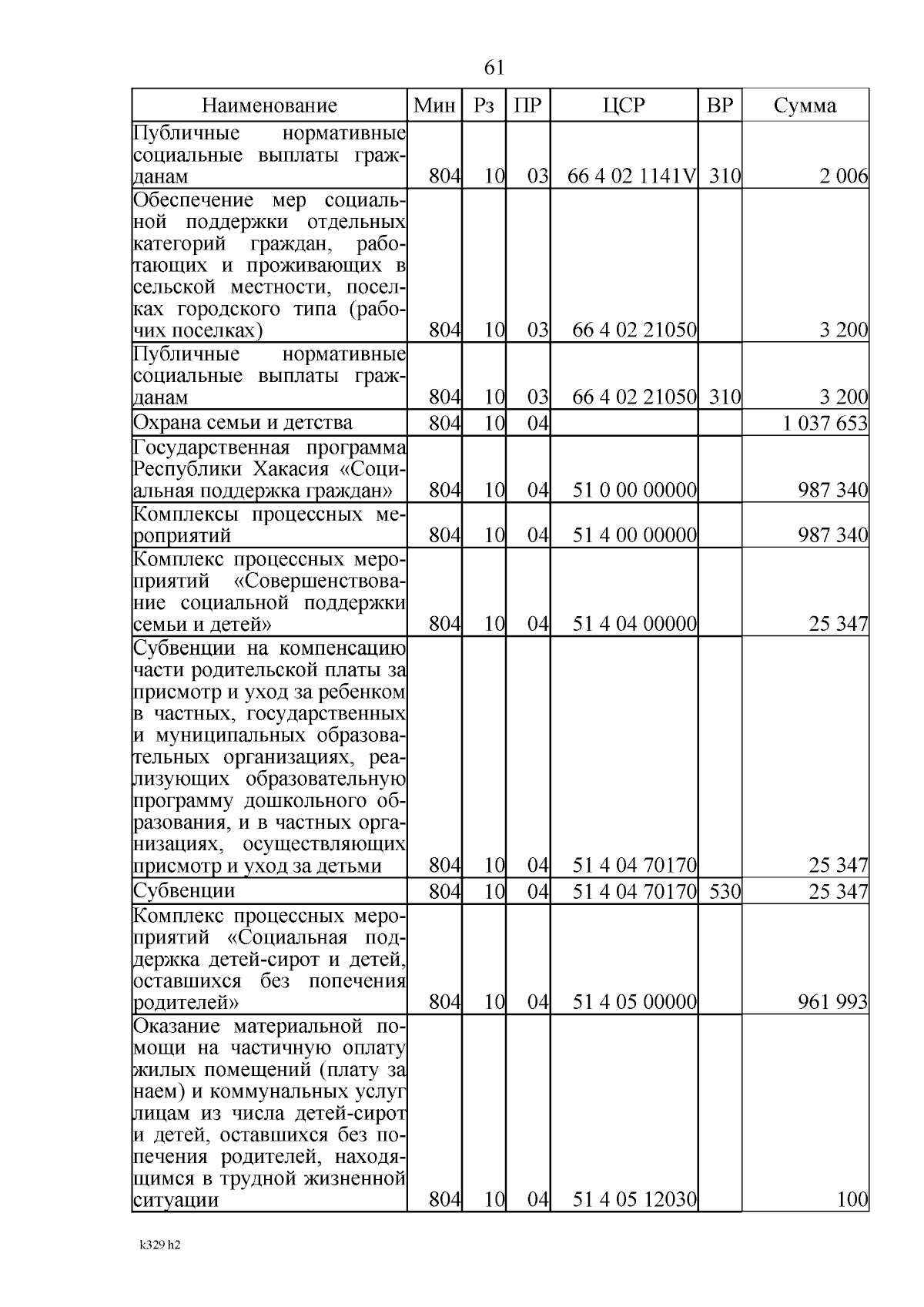 61

| Наименование | Мин | Рз | ПР | ЦСР | ВР | Сумма |
|---|---|---|---|---|---|---|
| Публичные нормативные социальные выплаты гражданам | 804 | 10 | 03 | 66 4 02 1141V | 310 | 2 006 |
| Обеспечение мер социальной поддержки отдельных категорий граждан, работающих и проживающих в сельской местности, поселках городского типа (рабочих поселках) | 804 | 10 | 03 | 66 4 02 21050 | | 3 200 |
| Публичные нормативные социальные выплаты гражданам | 804 | 10 | 03 | 66 4 02 21050 | 310 | 3 200 |
| Охрана семьи и детства | 804 | 10 | 04 | | | 1 037 653 |
| Государственная программа Республики Хакасия «Социальная поддержка граждан» | 804 | 10 | 04 | 51 0 00 00000 | | 987 340 |
| Комплексы процессных мероприятий | 804 | 10 | 04 | 51 4 00 00000 | | 987 340 |
| Комплекс процессных мероприятий «Совершенствование социальной поддержки семьи и детей» | 804 | 10 | 04 | 51 4 04 00000 | | 25 347 |
| Субвенции на компенсацию части родительской платы за присмотр и уход за ребенком в частных, государственных и муниципальных образовательных организациях, реализующих образовательную программу дошкольного образования, и в частных организациях, осуществляющих присмотр и уход за детьми | 804 | 10 | 04 | 51 4 04 70170 | | 25 347 |
| Субвенции | 804 | 10 | 04 | 51 4 04 70170 | 530 | 25 347 |
| Комплекс процессных мероприятий «Социальная поддержка детей-сирот и детей, оставшихся без попечения родителей» | 804 | 10 | 04 | 51 4 05 00000 | | 961 993 |
| Оказание материальной помощи на частичную оплату жилых помещений (плату за наем) и коммунальных услуг лицам из числа детей-сирот и детей, оставшихся без попечения родителей, находящимся в трудной жизненной ситуации | 804 | 10 | 04 | 51 4 05 12030 | | 100 |

k329 h2